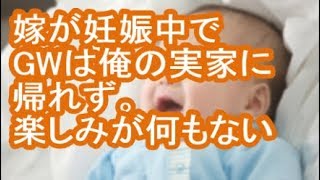 嫁が妊娠中で
GWは俺の実家に
帰れず。
楽しみが何もない